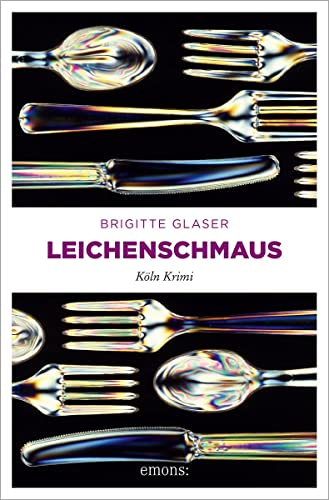 BRIGITTE GLASER

LEICHENSCHMAUS

Köln Krimi

emons: